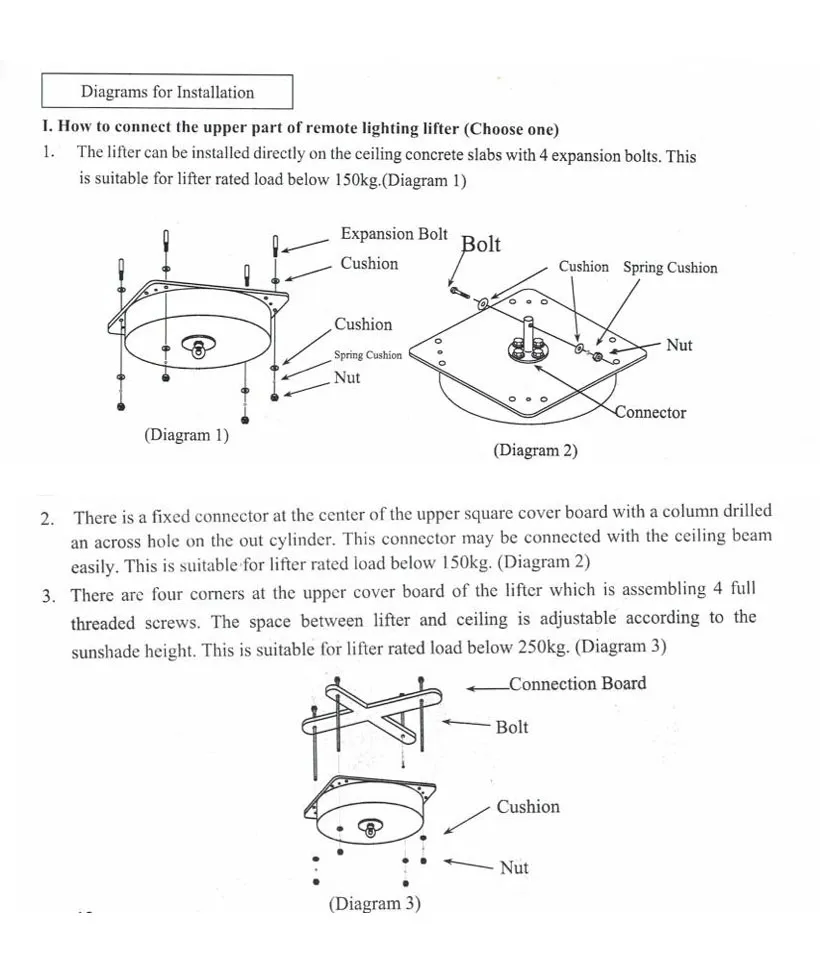 Diagrams for Installation

I. How to connect the upper part of remote lighting lifter (Choose one)

1. The lifter can be installed directly on the ceiling concrete slabs with 4 expansion bolts. This is suitable for lifter rated load below 150kg.(Diagram 1)

Expansion Bolt
Cushion
Cushion
Spring Cushion
Nut
(Diagram 1)

Bolt
Cushion
Spring Cushion
Nut
Connector
(Diagram 2)

2. There is a fixed connector at the center of the upper square cover board with a column drilled an across hole on the out cylinder. This connector may be connected with the ceiling beam easily. This is suitable for lifter rated load below 150kg. (Diagram 2)

3. There are four corners at the upper cover board of the lifter which is assembling 4 full threaded screws. The space between lifter and ceiling is adjustable according to the sunshade height. This is suitable for lifter rated load below 250kg. (Diagram 3)

Connection Board
Bolt
Cushion
Nut
(Diagram 3)